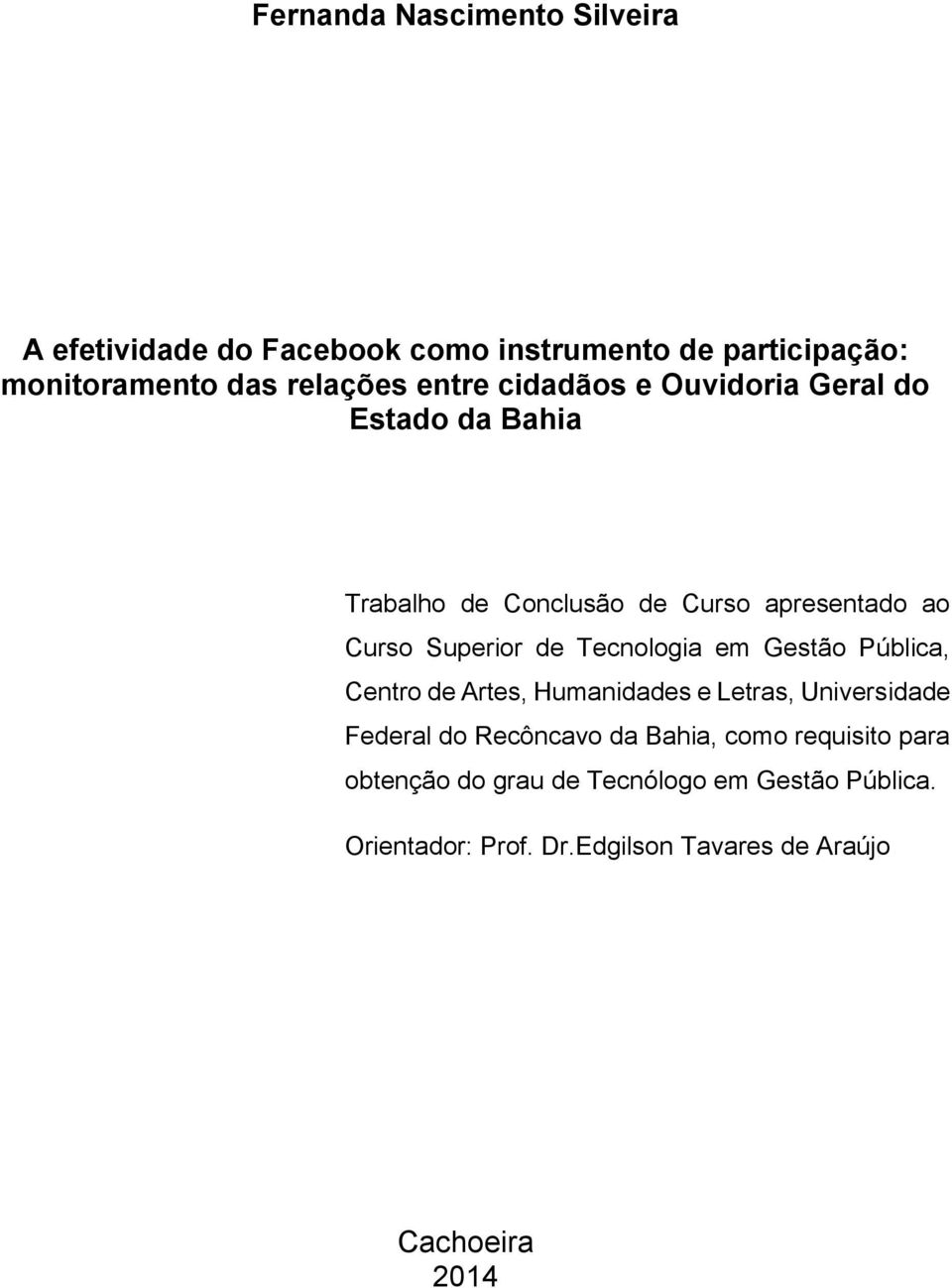 Fernanda Nascimento Silveira

A efetividade do Facebook como instrumento de participação: monitoramento das relações entre cidadãos e Ouvidoria Geral do Estado da Bahia

Trabalho de Conclusão de Curso apresentado ao Curso Superior de Tecnologia em Gestão Pública, Centro de Artes, Humanidades e Letras, Universidade Federal do Recôncavo da Bahia, como requisito para obtenção do grau de Tecnólogo em Gestão Pública.

Orientador: Prof. Dr.Edgilson Tavares de Araújo

Cachoeira
2014